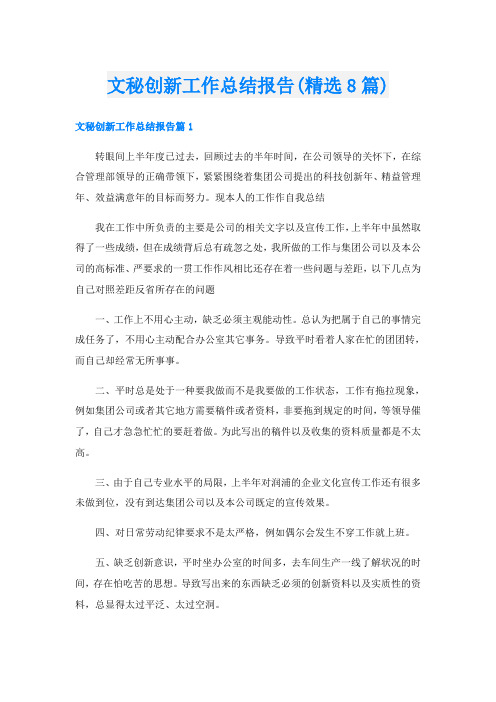 文秘创新工作总结报告(精选8篇)

文秘创新工作总结报告篇1

转眼间上半年度已过去，回顾过去的半年时间，在公司领导的关怀下，在综合管理部领导的正确带领下，紧紧围绕着集团公司提出的科技创新年、精益管理年、效益满意年的目标而努力。现本人的工作作自我总结

我在工作中所负责的主要是公司的相关文字以及宣传工作，上半年中虽然取得了一些成绩，但在成绩背后总有疏忽之处，我所做的工作与集团公司以及本公司的高标准、严要求的一贯工作作风相比还存在着一些问题与差距，以下几点为自己对照差距反省所存在的问题

一、工作上不用心主动，缺乏必须主观能动性。总认为把属于自己的事情完成任务了，不用心主动配合办公室其它事务。导致平时看着人家在忙的团团转，而自己却经常无所事事。

二、平时总是处于一种要我做而不是我要做的工作状态，工作有拖拉现象，例如集团公司或者其它地方需要稿件或者资料，非要拖到规定的时间，等领导催了，自己才急急忙忙的要赶着做。为此写出的稿件以及收集的资料质量都是不太高。

三、由于自己专业水平的局限，上半年对润浦的企业文化宣传工作还有很多未做到位，没有到达集团公司以及本公司既定的宣传效果。

四、对日常劳动纪律要求不是太严格，例如偶尔会发生不穿工作就上班。

五、缺乏创新意识，平时坐办公室的时间多，去车间生产一线了解状况的时间，存在怕吃苦的思想。导致写出来的东西缺乏必须的创新资料以及实质性的资料，总显得太过平泛、太过空洞。